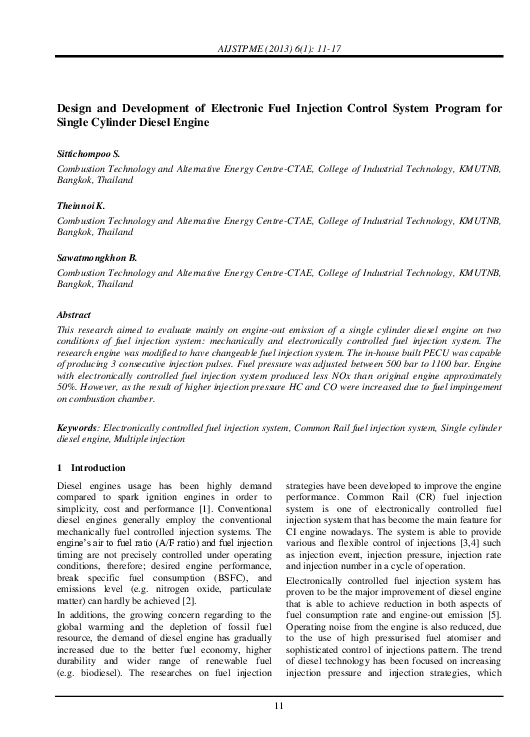 AIJSTPME (2013) 6(1): 11-17

Design and Development of Electronic Fuel Injection Control System Program for Single Cylinder Diesel Engine

Sittichompoo S.

Combustion Technology and Alternative Energy Centre-CTAE, College of Industrial Technology, KMUTNB, Bangkok, Thailand

Theinnoi K.

Combustion Technology and Alternative Energy Centre-CTAE, College of Industrial Technology, KMUTNB, Bangkok, Thailand

Sawatmongkhon B.

Combustion Technology and Alternative Energy Centre-CTAE, College of Industrial Technology, KMUTNB, Bangkok, Thailand

Abstract

This research aimed to evaluate mainly on engine-out emission of a single cylinder diesel engine on two conditions of fuel injection system: mechanically and electronically controlled fuel injection system. The research engine was modified to have changeable fuel injection system. The in-house built PECU was capable of producing 3 consecutive injection pulses. Fuel pressure was adjusted between 500 bar to 1100 bar. Engine with electronically controlled fuel injection system produced less NOx than original engine approximately 50%. However, as the result of higher injection pressure HC and CO were increased due to fuel impingement on combustion chamber.

Keywords: Electronically controlled fuel injection system, Common Rail fuel injection system, Single cylinder diesel engine, Multiple injection

1 Introduction

Diesel engines usage has been highly demand compared to spark ignition engines in order to simplicity, cost and performance [1]. Conventional diesel engines generally employ the conventional mechanically fuel controlled injection systems. The engine's air to fuel ratio (A/F ratio) and fuel injection timing are not precisely controlled under operating conditions, therefore; desired engine performance, break specific fuel consumption (BSFC), and emissions level (e.g. nitrogen oxide, particulate matter) can hardly be achieved [2].

In additions, the growing concern regarding to the global warming and the depletion of fossil fuel resource, the demand of diesel engine has gradually increased due to the better fuel economy, higher durability and wider range of renewable fuel (e.g. biodiesel). The researches on fuel injection strategies have been developed to improve the engine performance. Common Rail (CR) fuel injection system is one of electronically controlled fuel injection system that has become the main feature for CI engine nowadays. The system is able to provide various and flexible control of injections [3,4] such as injection event, injection pressure, injection rate and injection number in a cycle of operation.

Electronically controlled fuel injection system has proven to be the major improvement of diesel engine that is able to achieve reduction in both aspects of fuel consumption rate and engine-out emission [5]. Operating noise from the engine is also reduced, due to the use of high pressurised fuel atomiser and sophisticated control of injections pattern. The trend of diesel technology has been focused on increasing injection pressure and injection strategies, which

11